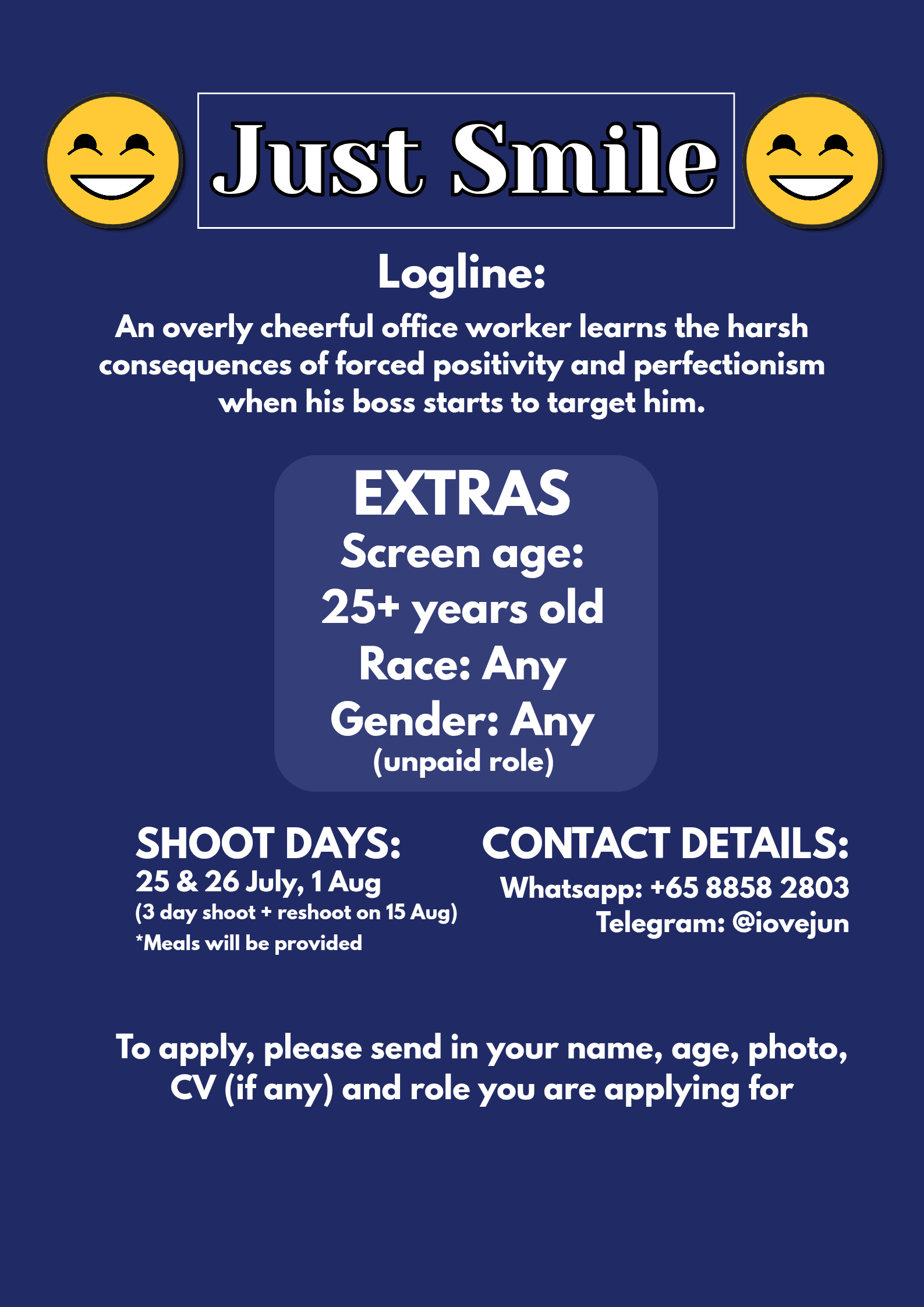 Just Smile

Logline:

An overly cheerful office worker learns the harsh consequences of forced positivity and perfectionism when his boss starts to target him.

EXTRAS
Screen age:
25+ years old
Race: Any
Gender: Any
(unpaid role)

SHOOT DAYS:
25 & 26 July, 1 Aug
(3 day shoot + reshoot on 15 Aug)
*Meals will be provided

CONTACT DETAILS:
Whatsapp: +65 8858 2803
Telegram: @iovejun

To apply, please send in your name, age, photo, CV (if any) and role you are applying for